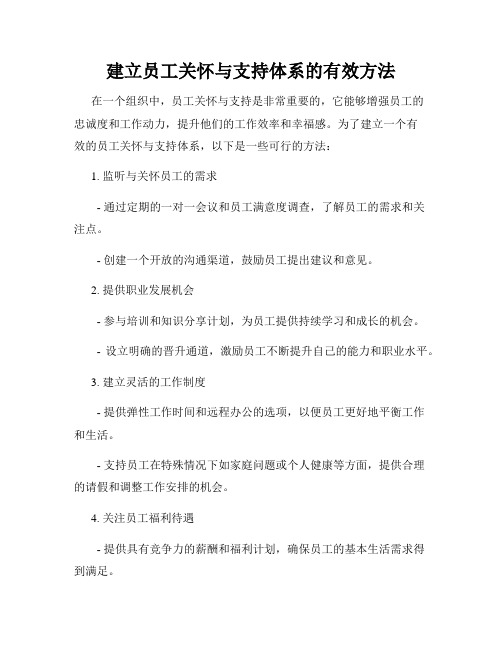 建立员工关怀与支持体系的有效方法

在一个组织中，员工关怀与支持是非常重要的，它能够增强员工的忠诚度和工作动力，提升他们的工作效率和幸福感。为了建立一个有效的员工关怀与支持体系，以下是一些可行的方法：

1. 监听与关怀员工的需求

- 通过定期的一对一会议和员工满意度调查，了解员工的需求和关注点。

- 创建一个开放的沟通渠道，鼓励员工提出建议和意见。

2. 提供职业发展机会

- 参与培训和知识分享计划，为员工提供持续学习和成长的机会。

- 设立明确的晋升通道，激励员工不断提升自己的能力和职业水平。

3. 建立灵活的工作制度

- 提供弹性工作时间和远程办公的选项，以便员工更好地平衡工作和生活。

- 支持员工在特殊情况下如家庭问题或个人健康等方面，提供合理的请假和调整工作安排的机会。

4. 关注员工福利待遇

- 提供具有竞争力的薪酬和福利计划，确保员工的基本生活需求得到满足。